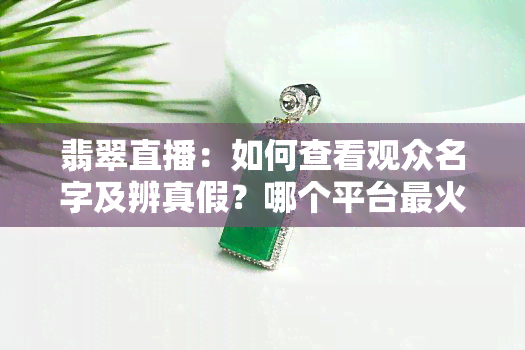 翡翠直播：如何查看观众名字及辨真假？哪个平台最火